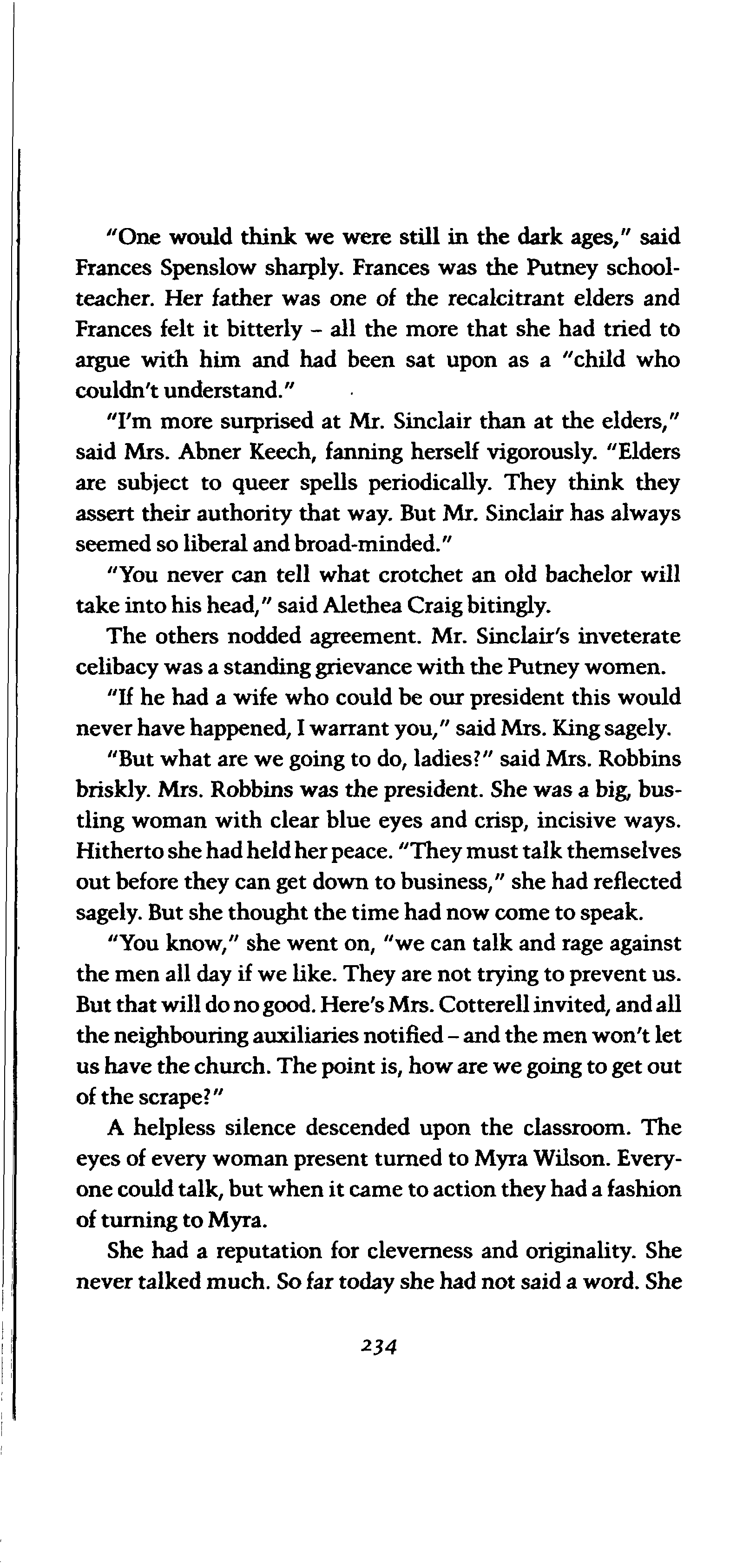 "One would think we were still in the dark ages," said Frances Spenslow sharply. Frances was the Putney schoolteacher. Her father was one of the recalcitrant elders and Frances felt it bitterly – all the more that she had tried to argue with him and had been sat upon as a "child who couldn't understand."

"I'm more surprised at Mr. Sinclair than at the elders," said Mrs. Abner Keech, fanning herself vigorously. "Elders are subject to queer spells periodically. They think they assert their authority that way. But Mr. Sinclair has always seemed so liberal and broad-minded."

"You never can tell what crotchet an old bachelor will take into his head," said Alethea Craig bitingly.

The others nodded agreement. Mr. Sinclair's inveterate celibacy was a standing grievance with the Putney women.

"If he had a wife who could be our president this would never have happened, I warrant you," said Mrs. King sagely.

"But what are we going to do, ladies?" said Mrs. Robbins briskly. Mrs. Robbins was the president. She was a big, bustling woman with clear blue eyes and crisp, incisive ways. Hitherto she had held her peace. "They must talk themselves out before they can get down to business," she had reflected sagely. But she thought the time had now come to speak.

"You know," she went on, "we can talk and rage against the men all day if we like. They are not trying to prevent us. But that will do no good. Here's Mrs. Cotterell invited, and all the neighbouring auxiliaries notified – and the men won't let us have the church. The point is, how are we going to get out of the scrape?"

A helpless silence descended upon the classroom. The eyes of every woman present turned to Myra Wilson. Everyone could talk, but when it came to action they had a fashion of turning to Myra.

She had a reputation for cleverness and originality. She never talked much. So far today she had not said a word. She

234